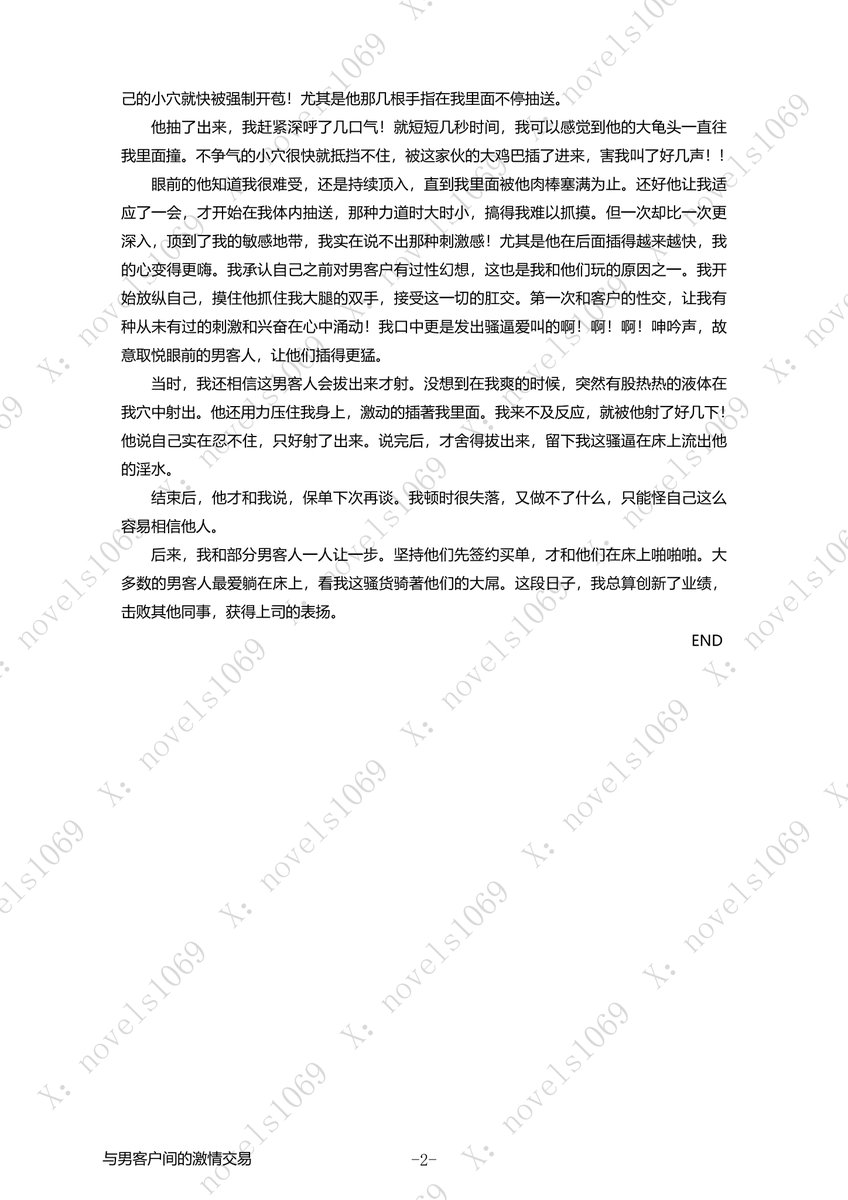 己的小穴就快被强制开苞！尤其是他那几根手指在我里面不停抽送。

他抽了出来，我赶紧深呼了几口气！就短短几秒时间，我可以感觉到他的大龟头一直往我里面撞。不争气的小穴很快就抵挡不住，被这家伙的大鸡巴插了进来，害我叫了好几声！！

眼前的他知道我很难受，还是持续顶入，直到我里面被他肉棒塞满为止。还好他让我适应了一会，才开始在我体内抽送，那种力道时大时小，搞得我难以抓摸。但一次却比一次更深入，顶到了我的敏感地带，我实在说不出那种刺激感！尤其是他在后面插得越来越快，我的心变得更嗨。我承认自己之前对男客户有过性幻想，这也是我和他们玩的原因之一。我开始放纵自己，摸住他抓住我大腿的双手，接受这一切的肛交。第一次和客户的性交，让我有种从未有过的刺激和兴奋在心中涌动！我口中更是发出骚逼爱叫的啊！啊！啊！呻吟声，故意取悦眼前的男客人，让他们插得更猛。

当时，我还相信这男客人会拔出来才射。没想到在我爽的时候，突然有股热热的液体在我穴中射出。他还用力压住我身上，激动的插著我里面。我来不及反应，就被他射了好几下！他说自己实在忍不住，只好射了出来。说完后，才舍得拔出来，留下我这骚逼在床上流出他的淫水。

结束后，他才和我说，保单下次再谈。我顿时很失落，又做不了什么，只能怪自己这么容易相信他人。

后来，我和部分男客人一人让一步。坚持他们先签约买单，才和他们在床上啪啪啪。大多数的男客人最爱躺在床上，看我这骚货骑著他们的大屌。这段日子，我总算创新了业绩，击败其他同事，获得上司的表扬。

END

与男客户间的激情交易

-2-

X: novels1069